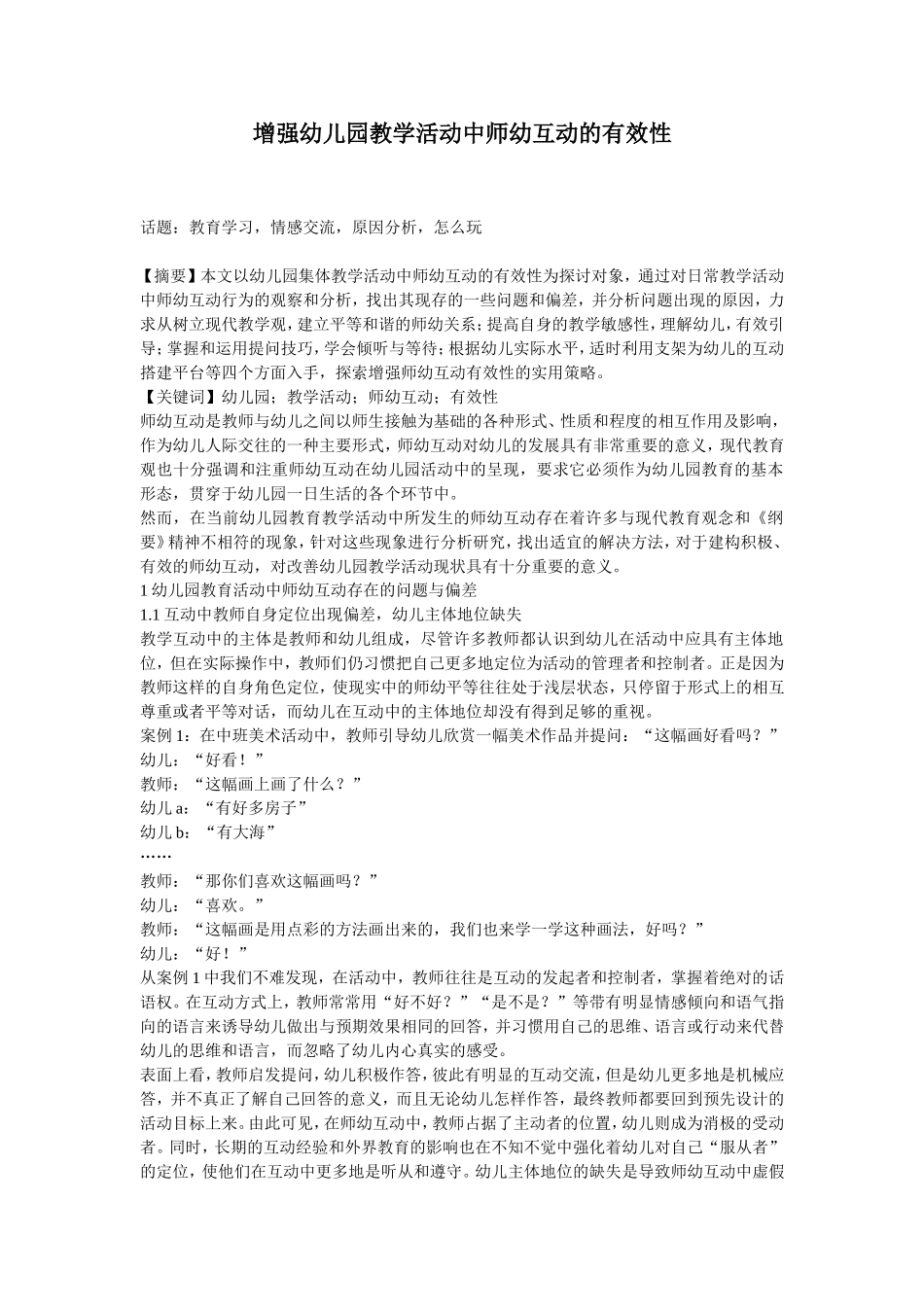 增强幼儿园教学活动中师幼互动的有效性

话题：教育学习，情感交流，原因分析，怎么玩

【摘要】本文以幼儿园集体教学活动中师幼互动的有效性为探讨对象，通过对日常教学活动中师幼互动行为的观察和分析，找出其现存的一些问题和偏差，并分析问题出现的原因，力求从树立现代教学观，建立平等和谐的师幼关系；提高自身的教学敏感性，理解幼儿，有效引导；掌握和运用提问技巧，学会倾听与等待；根据幼儿实际水平，适时利用支架为幼儿的互动搭建平台等四个方面入手，探索增强师幼互动有效性的实用策略。
【关键词】幼儿园；教学活动；师幼互动；有效性
师幼互动是教师与幼儿之间以师生接触为基础的各种形式、性质和程度的相互作用及影响，作为幼儿人际交往的一种主要形式，师幼互动对幼儿的发展具有非常重要的意义，现代教育观也十分强调和注重师幼互动在幼儿园活动中的呈现，要求它必须作为幼儿园教育的基本形态，贯穿于幼儿园一日生活的各个环节中。
然而，在当前幼儿园教育教学活动中所发生的师幼互动存在着许多与现代教育观念和《纲要》精神不相符的现象，针对这些现象进行分析研究，找出适宜的解决方法，对于建构积极、有效的师幼互动，对改善幼儿园教学活动现状具有十分重要的意义。
1 幼儿园教育活动中师幼互动存在的问题与偏差
1.1 互动中教师自身定位出现偏差，幼儿主体地位缺失
教学互动中的主体是教师和幼儿组成，尽管许多教师都认识到幼儿在活动中应具有主体地位，但在实际操作中，教师们仍习惯把自己更多地定位为活动的管理者和控制者。正是因为教师这样的自身角色定位，使现实中的师幼平等往往处于浅层状态，只停留于形式上的相互尊重或者平等对话，而幼儿在互动中的主体地位却没有得到足够的重视。
案例 1：在中班美术活动中，教师引导幼儿欣赏一幅美术作品并提问：“这幅画好看吗？”
幼儿：“好看！”
教师：“这幅画上画了什么？”
幼儿 a：“有好多房子”
幼儿 b：“有大海”
……
教师：“那你们喜欢这幅画吗？”
幼儿：“喜欢。”
教师：“这幅画是用点彩的方法画出来的，我们也来学一学这种画法，好吗？”
幼儿：“好！”
从案例 1 中我们不难发现，在活动中，教师往往是互动的发起者和控制者，掌握着绝对的话语权。在互动方式上，教师常常用“好不好？”“是不是？”等带有明显情感倾向和语气指向的语言来诱导幼儿做出与预期效果相同的回答，并习惯用自己的思维、语言或行动来代替幼儿的思维和语言，而忽略了幼儿内心真实的感受。
表面上看，教师启发提问，幼儿积极作答，彼此有明显的互动交流，但是幼儿更多地是机械应答，并不真正了解自己回答的意义，而且无论幼儿怎样作答，最终教师都要回到预先设计的活动目标上来。由此可见，在师幼互动中，教师占据了主动者的位置，幼儿则成为消极的受动者。同时，长期的互动经验和外界教育的影响也在不知不觉中强化着幼儿对自己“服从者”的定位，使他们在互动中更多地是听从和遵守。幼儿主体地位的缺失是导致师幼互动中虚假